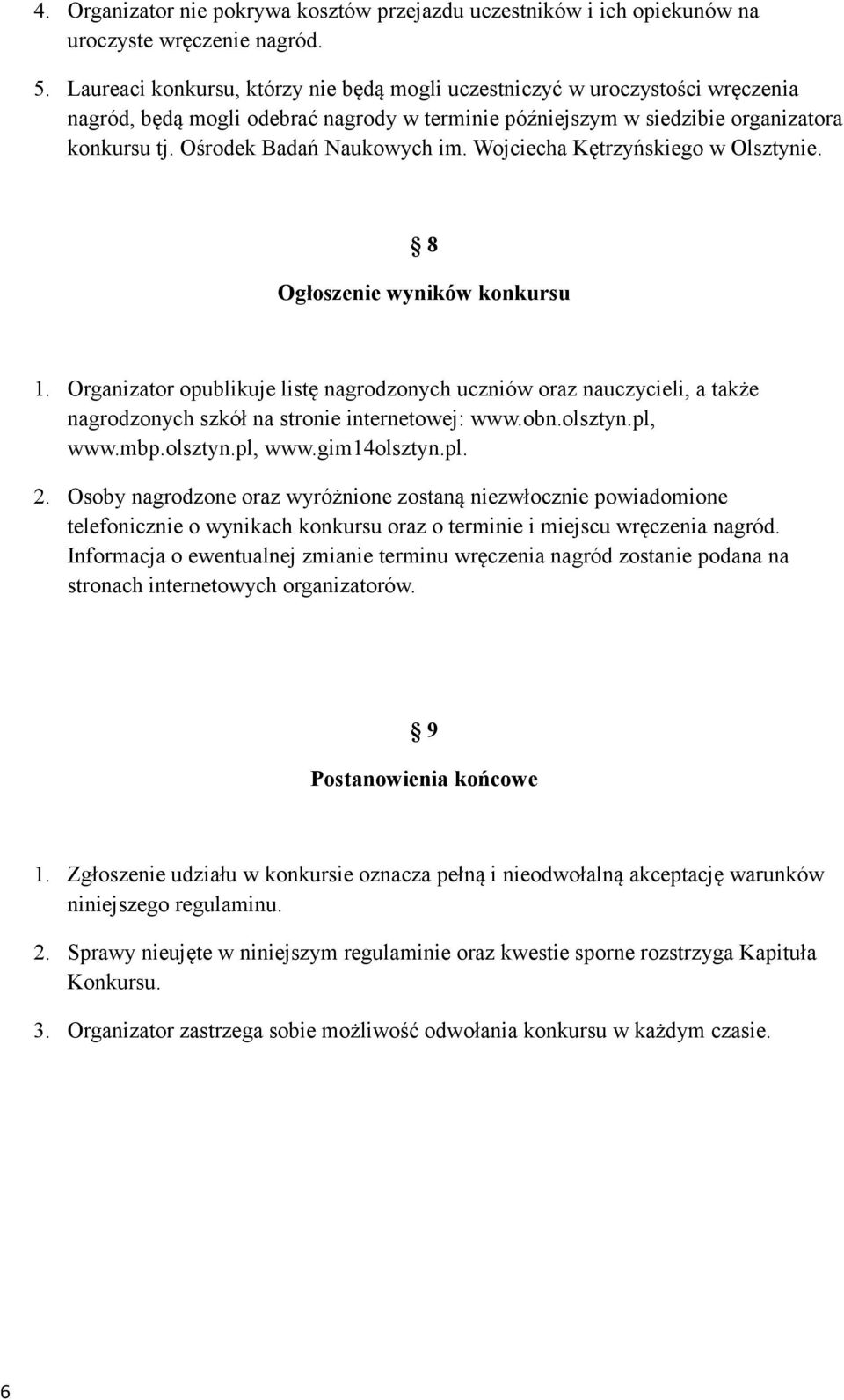 4. Organizator nie pokrywa kosztów przejazdu uczestników i ich opiekunów na uroczyste wręczenie nagród.

5. Laureaci konkursu, którzy nie będą mogli uczestniczyć w uroczystości wręczenia nagród, będą mogli odebrać nagrody w terminie późniejszym w siedzibie organizatora konkursu tj. Ośrodek Badań Naukowych im. Wojciecha Kętrzyńskiego w Olsztynie.

§ 8
Ogłoszenie wyników konkursu

1. Organizator opublikuje listę nagrodzonych uczniów oraz nauczycieli, a także nagrodzonych szkół na stronie internetowej: www.obn.olsztyn.pl, www.mbp.olsztyn.pl, www.gim14olsztyn.pl.

2. Osoby nagrodzone oraz wyróżnione zostaną niezwłocznie powiadomione telefonicznie o wynikach konkursu oraz o terminie i miejscu wręczenia nagród. Informacja o ewentualnej zmianie terminu wręczenia nagród zostanie podana na stronach internetowych organizatorów.

§ 9
Postanowienia końcowe

1. Zgłoszenie udziału w konkursie oznacza pełną i nieodwołalną akceptację warunków niniejszego regulaminu.

2. Sprawy nieujęte w niniejszym regulaminie oraz kwestie sporne rozstrzyga Kapituła Konkursu.

3. Organizator zastrzega sobie możliwość odwołania konkursu w każdym czasie.

6